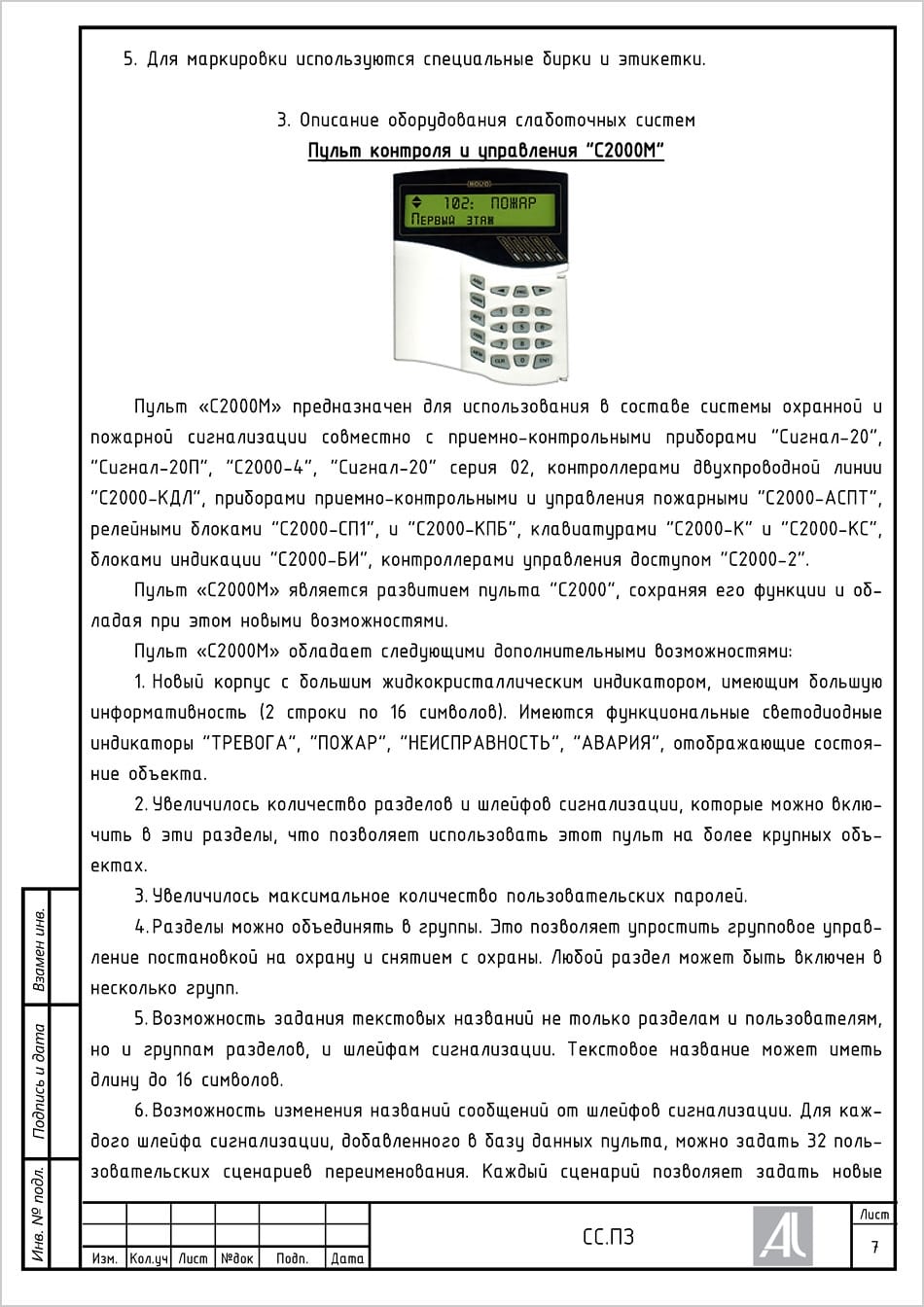 5. Для маркировки используются специальные бирки и этикетки.

3. Описание оборудования слаботочных систем

Пульт контроля и управления "С2000М"

102: ПОЖАР
Первый этаж

Пульт «С2000М» предназначен для использования в составе системы охранной и пожарной сигнализации совместно с приемно-контрольными приборами "Сигнал-20", "Сигнал-20П", "С2000-4", "Сигнал-20" серия 02, контроллерами двухпроводной линии "С2000-КДЛ", приборами приемно-контрольными и управления пожарными "С2000-АСПТ", релейными блоками "С2000-СП1", и "С2000-КПБ", клавиатурами "С2000-К" и "С2000-КС", блоками индикации "С2000-БИ", контроллерами управления доступом "С2000-2".

Пульт «С2000М» является развитием пульта "С2000", сохраняя его функции и обладая при этом новыми возможностями.

Пульт «С2000М» обладает следующими дополнительными возможностями:

1. Новый корпус с большим жидкокристаллическим индикатором, имеющим большую информативность (2 строки по 16 символов). Имеются функциональные светодиодные индикаторы "ТРЕВОГА", "ПОЖАР", "НЕИСПРАВНОСТЬ", "АВАРИЯ", отображающие состояние объекта.

2. Увеличилось количество разделов и шлейфов сигнализации, которые можно включить в эти разделы, что позволяет использовать этот пульт на более крупных объектах.

3. Увеличилось максимальное количество пользовательских паролей.

4. Разделы можно объединять в группы. Это позволяет упростить групповое управление постановкой на охрану и снятием с охраны. Любой раздел может быть включен в несколько групп.

5. Возможность задания текстовых названий не только разделам и пользователям, но и группам разделов, и шлейфам сигнализации. Текстовое название может иметь длину до 16 символов.

6. Возможность изменения названий сообщений от шлейфов сигнализации. Для каждого шлейфа сигнализации, добавленного в базу данных пульта, можно задать 32 пользовательских сценариев переименования. Каждый сценарий позволяет задать новые

Взамен инв.
Подпись и дата
Инв. № подл.

| Изм. | Кол.уч | Лист | №док | Подп. | Дата |

СС.ПЗ

Лист
7